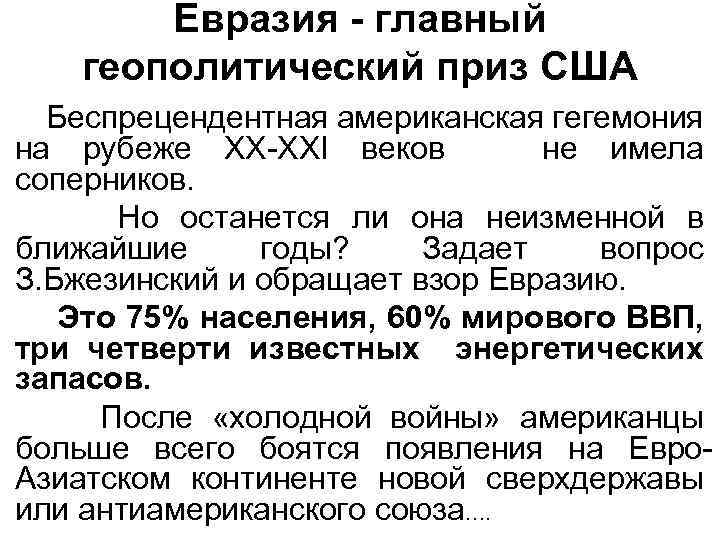 Евразия - главный геополитический приз США

Беспрецендентная американская гегемония на рубеже XX-XXI веков не имела соперников.

Но останется ли она неизменной в ближайшие годы? Задает вопрос З.Бжезинский и обращает взор Евразию.

Это 75% населения, 60% мирового ВВП, три четверти известных энергетических запасов.

После «холодной войны» американцы больше всего боятся появления на Евро-Азиатском континенте новой сверхдержавы или антиамериканского союза....